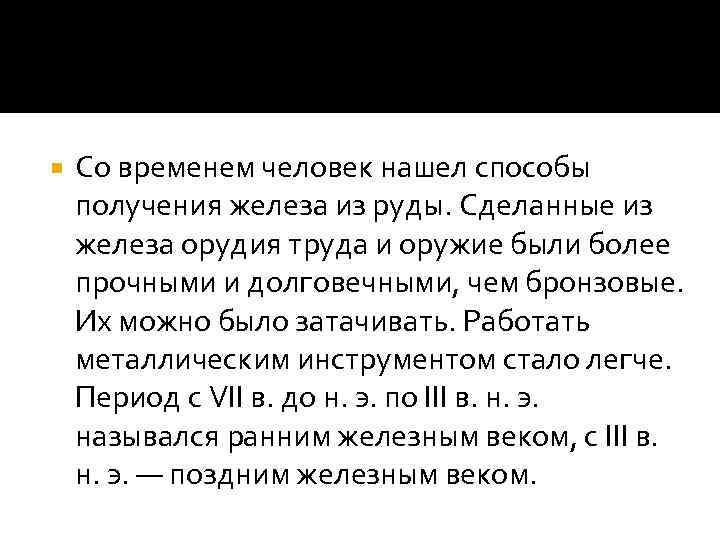 Со временем человек нашел способы получения железа из руды. Сделанные из железа орудия труда и оружие были более прочными и долговечными, чем бронзовые. Их можно было затачивать. Работать металлическим инструментом стало легче. Период с VII в. до н. э. по III в. н. э. назывался ранним железным веком, с III в. н. э. — поздним железным веком.